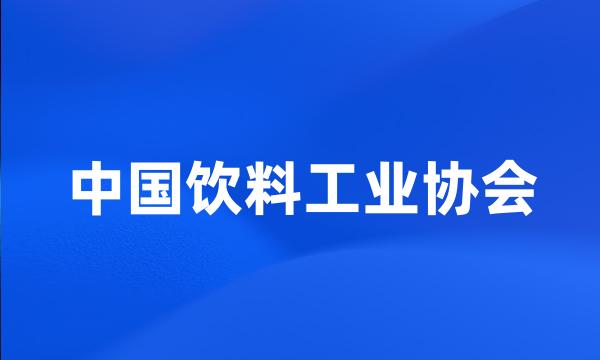 中国饮料工业协会